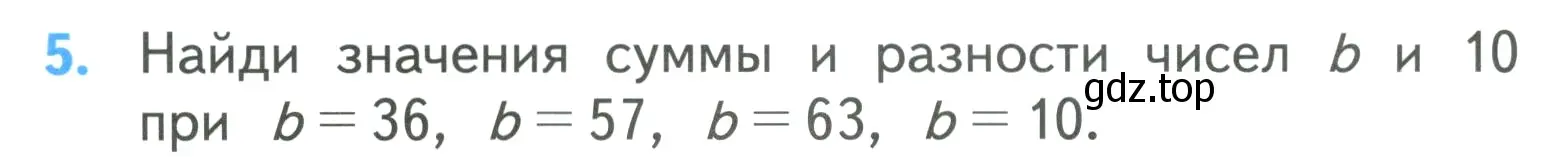 5. Найди значения суммы и разности чисел $b$ и 10 при $b = 36$, $b = 57$, $b = 63$, $b = 10$.

gdz.top